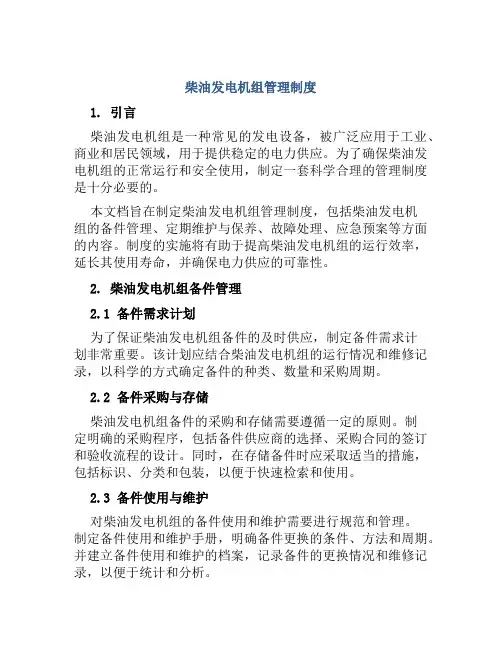 柴油发电机组管理制度

1. 引言

柴油发电机组是一种常见的发电设备，被广泛应用于工业、商业和居民领域，用于提供稳定的电力供应。为了确保柴油发电机组的正常运行和安全使用，制定一套科学合理的管理制度是十分必要的。

本文档旨在制定柴油发电机组管理制度，包括柴油发电机组的备件管理、定期维护与保养、故障处理、应急预案等方面的内容。制度的实施将有助于提高柴油发电机组的运行效率，延长其使用寿命，并确保电力供应的可靠性。

2. 柴油发电机组备件管理

2.1 备件需求计划

为了保证柴油发电机组备件的及时供应，制定备件需求计划非常重要。该计划应结合柴油发电机组的运行情况和维修记录，以科学的方式确定备件的种类、数量和采购周期。

2.2 备件采购与存储

柴油发电机组备件的采购和存储需要遵循一定的原则。制定明确的采购程序，包括备件供应商的选择、采购合同的签订和验收流程的设计。同时，在存储备件时应采取适当的措施，包括标识、分类和包装，以便于快速检索和使用。

2.3 备件使用与维护

对柴油发电机组的备件使用和维护需要进行规范和管理。制定备件使用和维护手册，明确备件更换的条件、方法和周期。并建立备件使用和维护的档案，记录备件的更换情况和维修记录，以便于统计和分析。